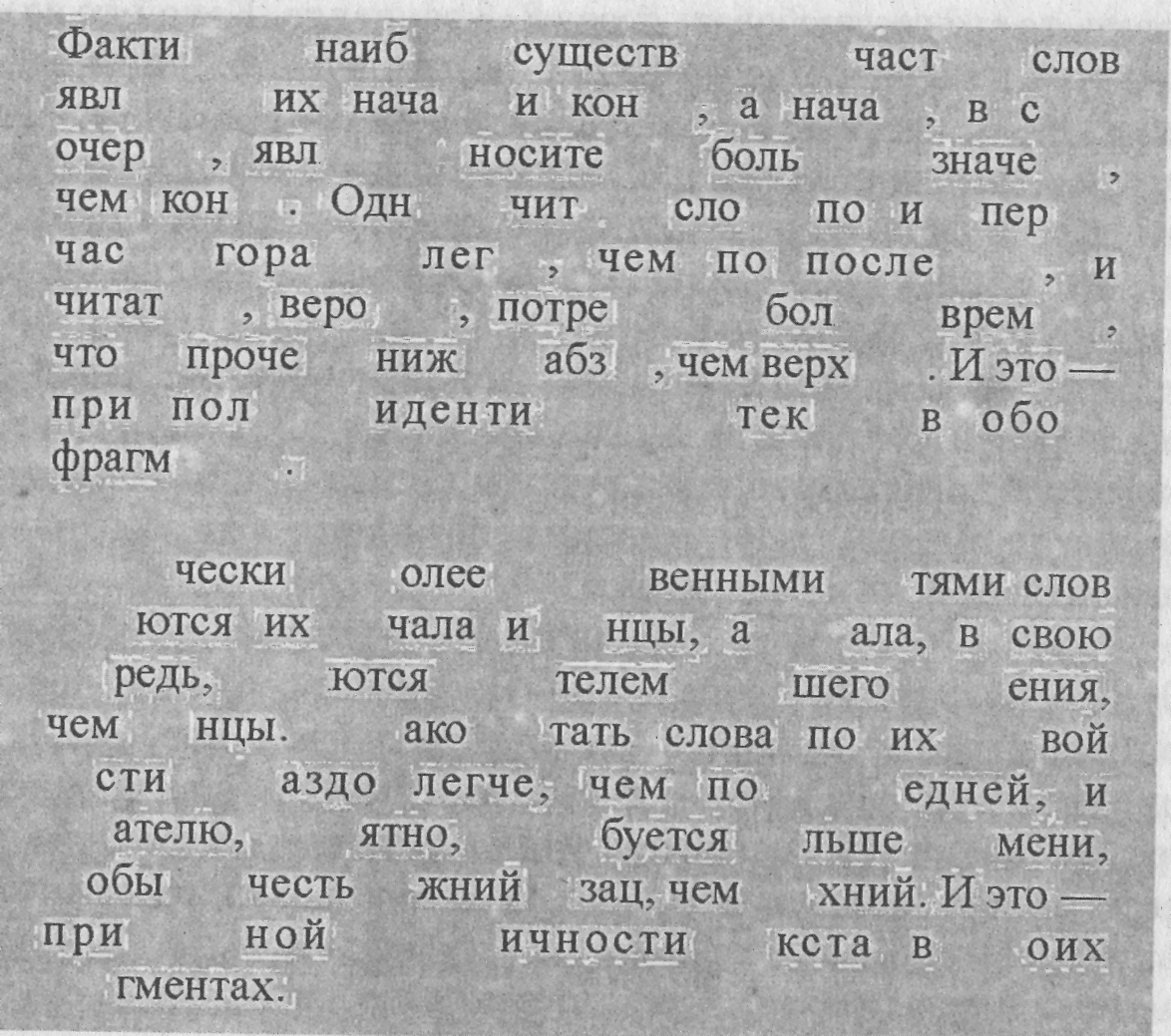 Факти наиб существ част слов явл их нача и кон , а нача , в с очер , явл носите боль значе , чем кон . Одн чит сло по и пер час гора лег , чем по после , и читат , веро , потре бол врем , что проче ниж абз , чем верх . И это — при пол иденти тек в обо фрагм .

чески олее венными тями слов ются их чала и нцы, а ала, в свою редь, ются телем шего ения, чем нцы. ако тать слова по их вой сти аздо легче, чем по едней, и ателю, ятно, буется льше мени, обы честь жний зац, чем хний. И это — при ной ичности кста в оих гментах.